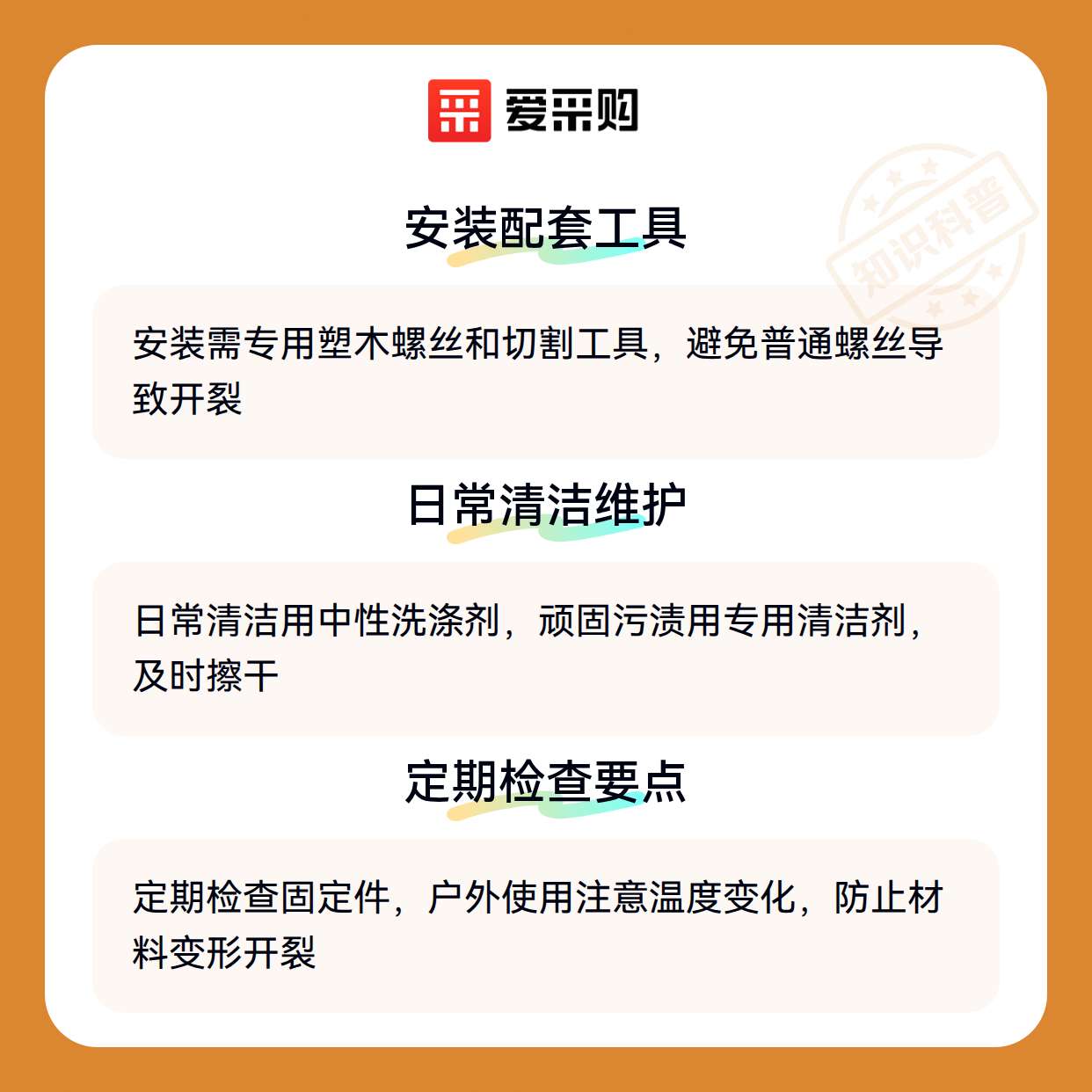 爱采购

安装配套工具

安装需专用塑木螺丝和切割工具，避免普通螺丝导致开裂

日常清洁维护

日常清洁用中性洗涤剂，顽固污渍用专用清洁剂，及时擦干

定期检查要点

定期检查固定件，户外使用注意温度变化，防止材料变形开裂

知识科普